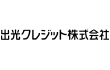 出光クレジット株式会社